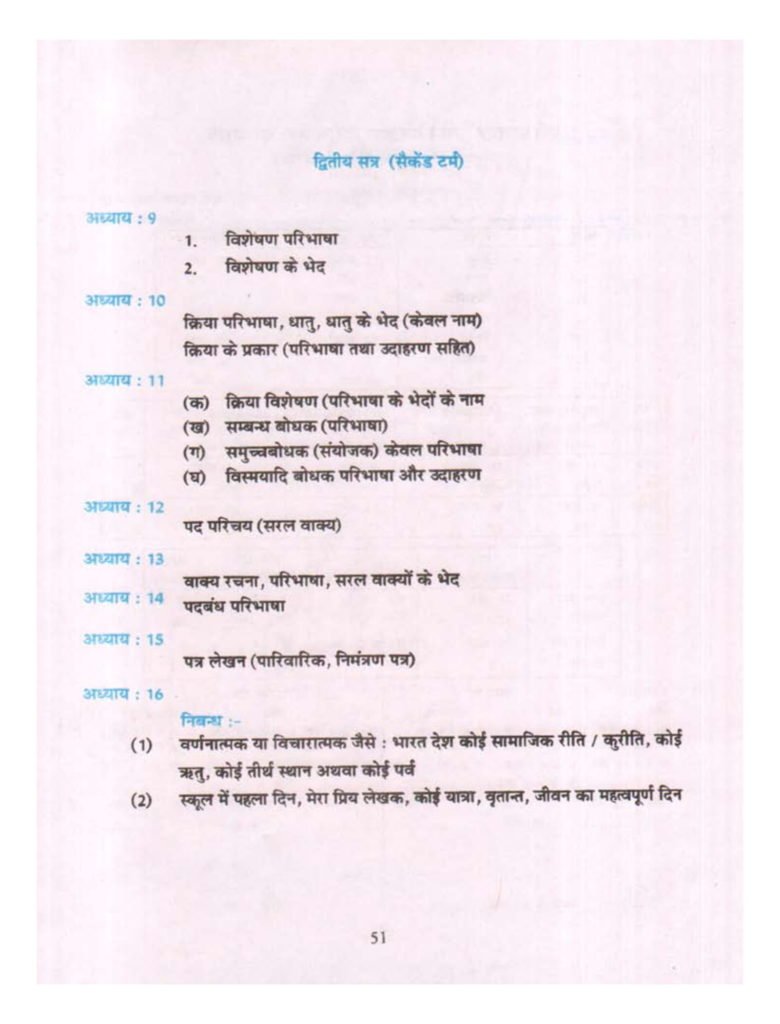 द्वितीय सत्र (सैकेंड टर्म)

अध्याय : 9

1. विशेषण परिभाषा
2. विशेषण के भेद

अध्याय : 10

क्रिया परिभाषा, धातु, धातु के भेद (केवल नाम)
क्रिया के प्रकार (परिभाषा तथा उदाहरण सहित)

अध्याय : 11

(क) क्रिया विशेषण (परिभाषा के भेदों के नाम
(ख) सम्बन्ध बोधक (परिभाषा)
(ग) समुच्चबोधक (संयोजक) केवल परिभाषा
(घ) विस्मयादि बोधक परिभाषा और उदाहरण

अध्याय : 12

पद परिचय (सरल वाक्य)

अध्याय : 13

वाक्य रचना, परिभाषा, सरल वाक्यों के भेद

अध्याय : 14

पदबंध परिभाषा

अध्याय : 15

पत्र लेखन (पारिवारिक, निमंत्रण पत्र)

अध्याय : 16

निबन्ध :-
(1) वर्णनात्मक या विचारात्मक जैसे : भारत देश कोई सामाजिक रीति / कुरीति, कोई ऋतु, कोई तीर्थ स्थान अथवा कोई पर्व
(2) स्कूल में पहला दिन, मेरा प्रिय लेखक, कोई यात्रा, वृतान्त, जीवन का महत्वपूर्ण दिन

51